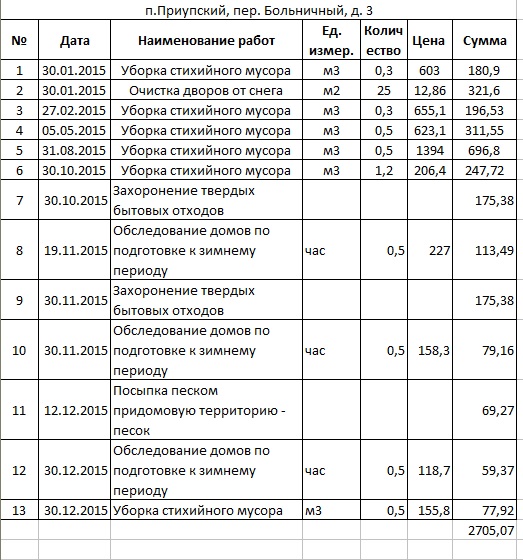 п.Приупский, пер. Больничный, д. 3

| № | Дата | Наименование работ | Ед. измер. | Количество | Цена | Сумма |
|---|---|---|---|---|---|---|
| 1 | 30.01.2015 | Уборка стихийного мусора | м3 | 0,3 | 603 | 180,9 |
| 2 | 30.01.2015 | Очистка дворов от снега | м2 | 25 | 12,86 | 321,6 |
| 3 | 27.02.2015 | Уборка стихийного мусора | м3 | 0,3 | 655,1 | 196,53 |
| 4 | 05.05.2015 | Уборка стихийного мусора | м3 | 0,5 | 623,1 | 311,55 |
| 5 | 31.08.2015 | Уборка стихийного мусора | м3 | 0,5 | 1394 | 696,8 |
| 6 | 30.10.2015 | Уборка стихийного мусора | м3 | 1,2 | 206,4 | 247,72 |
| 7 | 30.10.2015 | Захоронение твердых бытовых отходов | | | | 175,38 |
| 8 | 19.11.2015 | Обследование домов по подготовке к зимнему периоду | час | 0,5 | 227 | 113,49 |
| 9 | 30.11.2015 | Захоронение твердых бытовых отходов | | | | 175,38 |
| 10 | 30.11.2015 | Обследование домов по подготовке к зимнему периоду | час | 0,5 | 158,3 | 79,16 |
| 11 | 12.12.2015 | Посыпка песком придомовую территорию - песок | | | | 69,27 |
| 12 | 30.12.2015 | Обследование домов по подготовке к зимнему периоду | час | 0,5 | 118,7 | 59,37 |
| 13 | 30.12.2015 | Уборка стихийного мусора | м3 | 0,5 | 155,8 | 77,92 |
| | | | | | | 2705,07 |